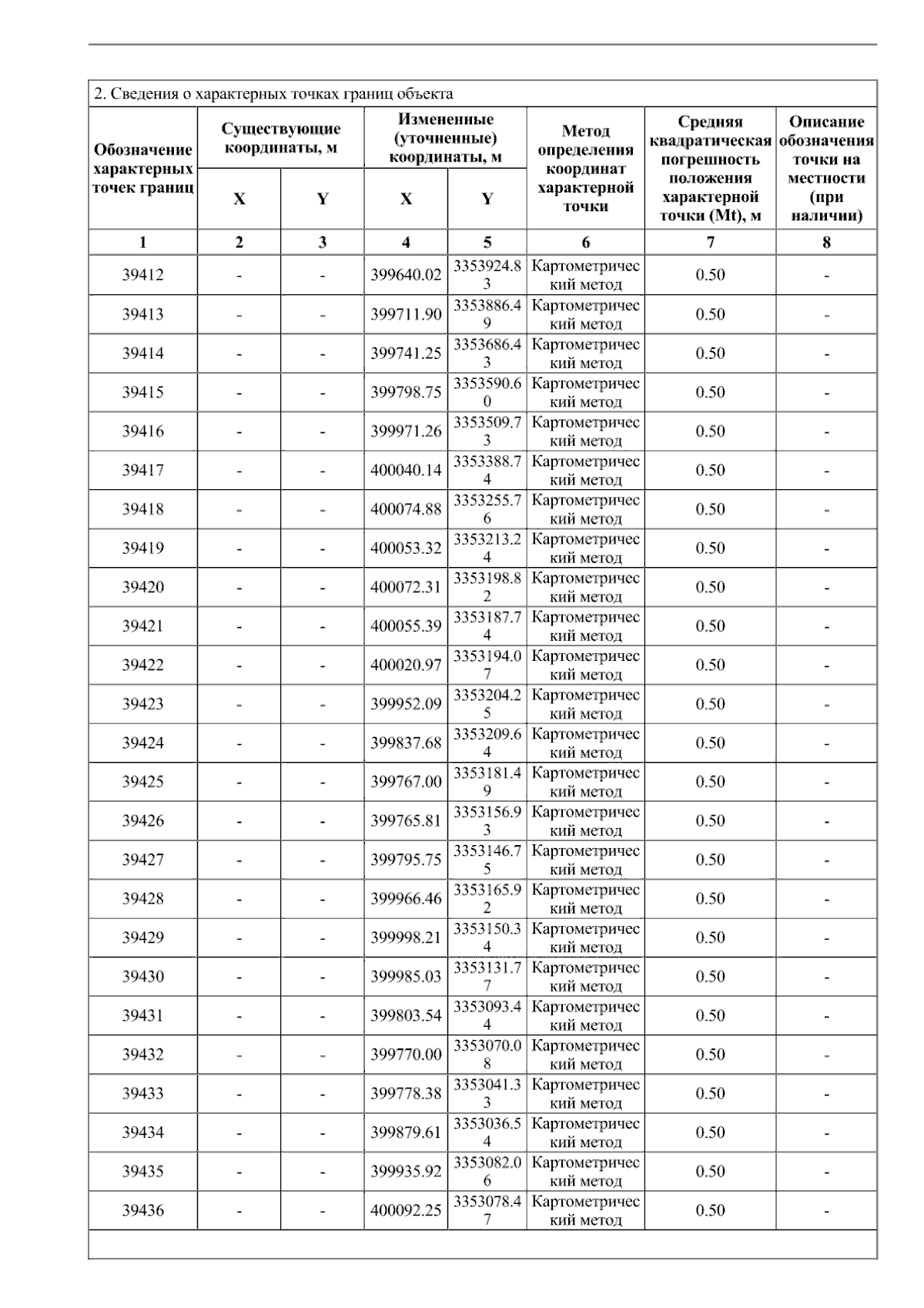 2. Сведения о характерных точках границ объекта

| Обозначение характерных точек границ | Существующие координаты, м X | Существующие координаты, м Y | Измененные (уточненные) координаты, м X | Измененные (уточненные) координаты, м Y | Метод определения координат характерной точки | Средняя квадратическая погрешность положения характерной точки (Mt), м | Описание обозначения точки на местности (при наличии) |
|---|---|---|---|---|---|---|---|
| 1 | 2 | 3 | 4 | 5 | 6 | 7 | 8 |
| 39412 | - | - | 399640.02 | 3353924.83 | Картометрический метод | 0.50 | - |
| 39413 | - | - | 399711.90 | 3353886.49 | Картометрический метод | 0.50 | - |
| 39414 | - | - | 399741.25 | 3353686.43 | Картометрический метод | 0.50 | - |
| 39415 | - | - | 399798.75 | 3353590.60 | Картометрический метод | 0.50 | - |
| 39416 | - | - | 399971.26 | 3353509.73 | Картометрический метод | 0.50 | - |
| 39417 | - | - | 400040.14 | 3353388.74 | Картометрический метод | 0.50 | - |
| 39418 | - | - | 400074.88 | 3353255.76 | Картометрический метод | 0.50 | - |
| 39419 | - | - | 400053.32 | 3353213.24 | Картометрический метод | 0.50 | - |
| 39420 | - | - | 400072.31 | 3353198.82 | Картометрический метод | 0.50 | - |
| 39421 | - | - | 400055.39 | 3353187.74 | Картометрический метод | 0.50 | - |
| 39422 | - | - | 400020.97 | 3353194.07 | Картометрический метод | 0.50 | - |
| 39423 | - | - | 399952.09 | 3353204.25 | Картометрический метод | 0.50 | - |
| 39424 | - | - | 399837.68 | 3353209.64 | Картометрический метод | 0.50 | - |
| 39425 | - | - | 399767.00 | 3353181.49 | Картометрический метод | 0.50 | - |
| 39426 | - | - | 399765.81 | 3353156.93 | Картометрический метод | 0.50 | - |
| 39427 | - | - | 399795.75 | 3353146.75 | Картометрический метод | 0.50 | - |
| 39428 | - | - | 399966.46 | 3353165.92 | Картометрический метод | 0.50 | - |
| 39429 | - | - | 399998.21 | 3353150.34 | Картометрический метод | 0.50 | - |
| 39430 | - | - | 399985.03 | 3353131.77 | Картометрический метод | 0.50 | - |
| 39431 | - | - | 399803.54 | 3353093.44 | Картометрический метод | 0.50 | - |
| 39432 | - | - | 399770.00 | 3353070.08 | Картометрический метод | 0.50 | - |
| 39433 | - | - | 399778.38 | 3353041.33 | Картометрический метод | 0.50 | - |
| 39434 | - | - | 399879.61 | 3353036.54 | Картометрический метод | 0.50 | - |
| 39435 | - | - | 399935.92 | 3353082.06 | Картометрический метод | 0.50 | - |
| 39436 | - | - | 400092.25 | 3353078.47 | Картометрический метод | 0.50 | - |